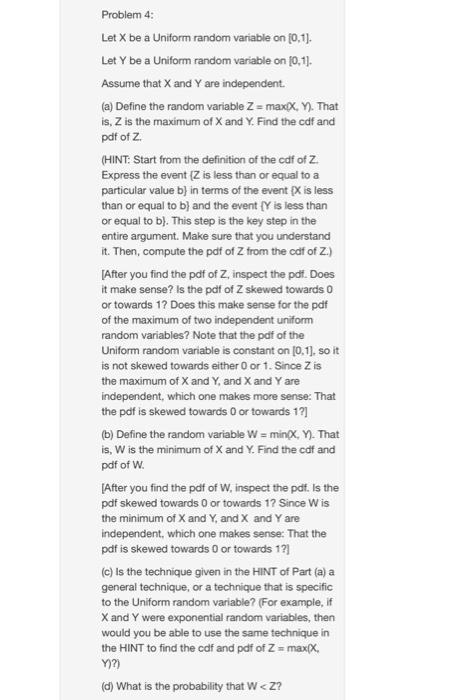 Problem 4:

Let X be a Uniform random variable on [0,1].

Let Y be a Uniform random variable on [0,1].

Assume that X and Y are independent.

(a) Define the random variable Z = max(X, Y). That is, Z is the maximum of X and Y. Find the cdf and pdf of Z.

(HINT: Start from the definition of the cdf of Z. Express the event {Z is less than or equal to a particular value b} in terms of the event {X is less than or equal to b} and the event {Y is less than or equal to b}. This step is the key step in the entire argument. Make sure that you understand it. Then, compute the pdf of Z from the cdf of Z.)

[After you find the pdf of Z, inspect the pdf. Does it make sense? Is the pdf of Z skewed towards 0 or towards 1? Does this make sense for the pdf of the maximum of two independent uniform random variables? Note that the pdf of the Uniform random variable is constant on [0,1], so it is not skewed towards either 0 or 1. Since Z is the maximum of X and Y, and X and Y are independent, which one makes more sense: That the pdf is skewed towards 0 or towards 1?]

(b) Define the random variable W = min(X, Y). That is, W is the minimum of X and Y. Find the cdf and pdf of W.

[After you find the pdf of W, inspect the pdf. Is the pdf skewed towards 0 or towards 1? Since W is the minimum of X and Y, and X and Y are independent, which one makes sense: That the pdf is skewed towards 0 or towards 1?]

(c) Is the technique given in the HINT of Part (a) a general technique, or a technique that is specific to the Uniform random variable? (For example, if X and Y were exponential random variables, then would you be able to use the same technique in the HINT to find the cdf and pdf of Z = max(X, Y)?)

(d) What is the probability that W < Z?